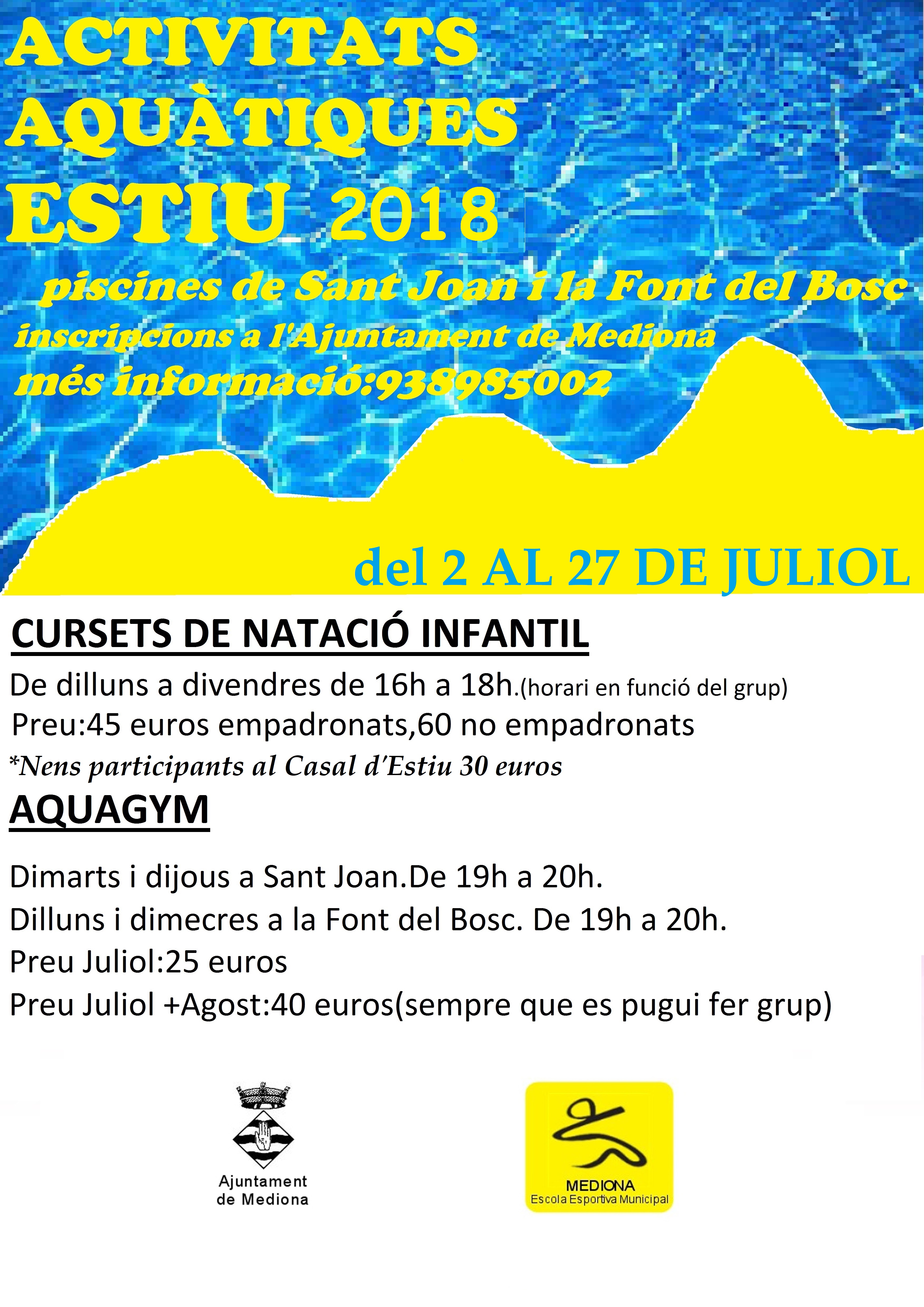 ACTIVITATS AQUÀTIQUES ESTIU 2018

piscines de Sant Joan i la Font del Bosc
inscripcions a l'Ajuntament de Mediona
més informació:938985002

del 2 AL 27 DE JULIOL

CURSETS DE NATACIÓ INFANTIL

De dilluns a divendres de 16h a 18h.(horari en funció del grup)
Preu:45 euros empadronats,60 no empadronats
*Nens participants al Casal d'Estiu 30 euros

AQUAGYM

Dimarts i dijous a Sant Joan.De 19h a 20h.
Dilluns i dimecres a la Font del Bosc. De 19h a 20h.
Preu Juliol:25 euros
Preu Juliol +Agost:40 euros(sempre que es pugui fer grup)

Ajuntament de Mediona

MEDIONA
Escola Esportiva Municipal